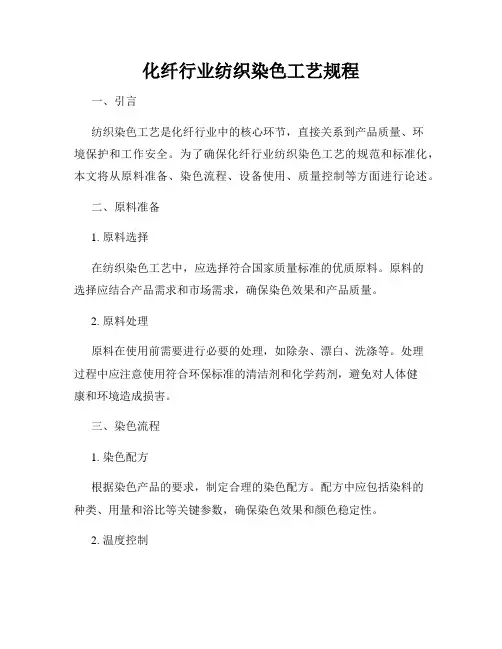 化纤行业纺织染色工艺规程

一、引言

纺织染色工艺是化纤行业中的核心环节，直接关系到产品质量、环境保护和工作安全。为了确保化纤行业纺织染色工艺的规范和标准化，本文将从原料准备、染色流程、设备使用、质量控制等方面进行论述。

二、原料准备

1. 原料选择

在纺织染色工艺中，应选择符合国家质量标准的优质原料。原料的选择应结合产品需求和市场需求，确保染色效果和产品质量。

2. 原料处理

原料在使用前需要进行必要的处理，如除杂、漂白、洗涤等。处理过程中应注意使用符合环保标准的清洁剂和化学药剂，避免对人体健康和环境造成损害。

三、染色流程

1. 染色配方

根据染色产品的要求，制定合理的染色配方。配方中应包括染料的种类、用量和浴比等关键参数，确保染色效果和颜色稳定性。

2. 温度控制